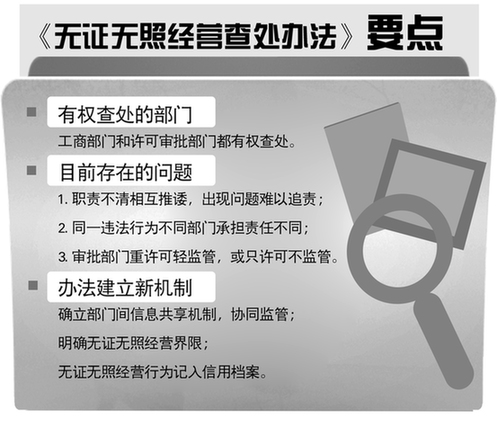 《无证无照经营查处办法》要点

有权查处的部门

工商部门和许可审批部门都有权查处。

目前存在的问题

1. 职责不清相互推诿，出现问题难以追责；

2. 同一违法行为不同部门承担责任不同；

3. 审批部门重许可轻监管，或只许可不监管。

办法建立新机制

确立部门间信息共享机制，协同监管；

明确无证无照经营界限；

无证无照经营行为记入信用档案。